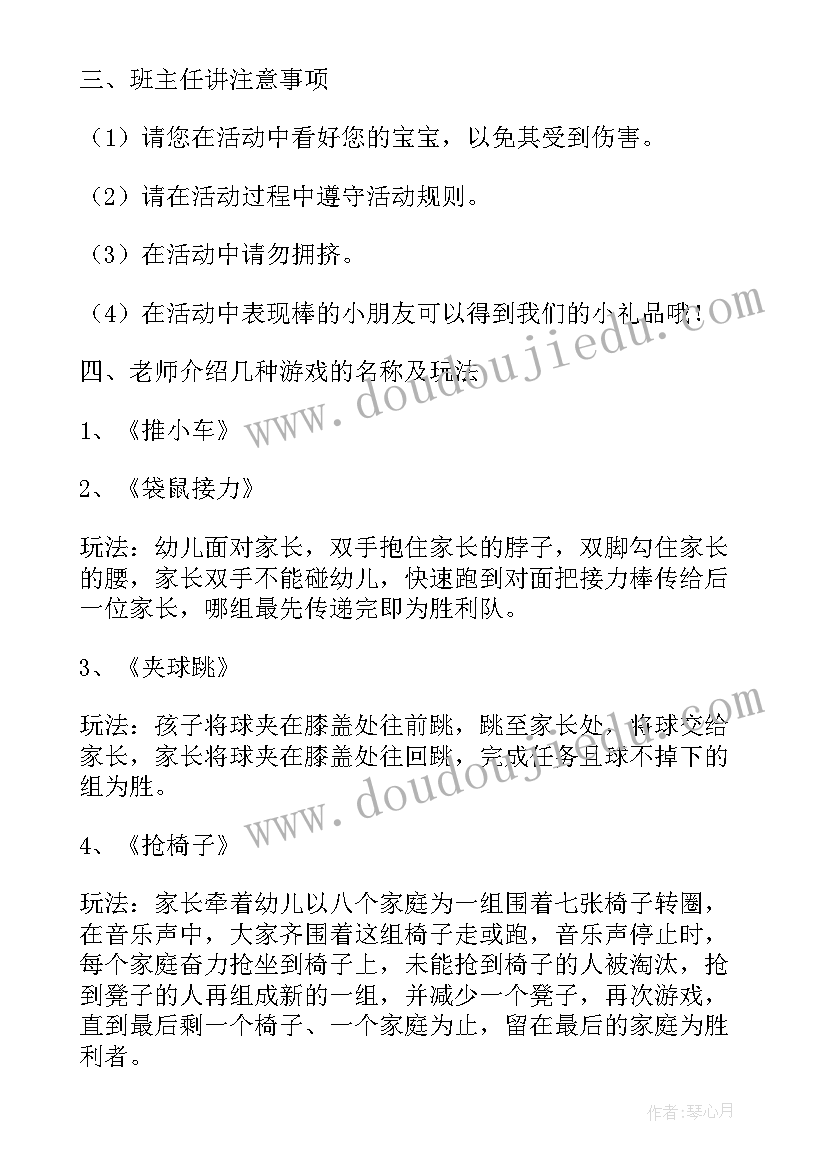 三、班主任讲注意事项

（1）请您在活动中看好您的宝宝，以免其受到伤害。

（2）请在活动过程中遵守活动规则。

（3）在活动中请勿拥挤。

（4）在活动中表现棒的小朋友可以得到我们的小礼品哦！

四、老师介绍几种游戏的名称及玩法

1、《推小车》

2、《袋鼠接力》

玩法：幼儿面对家长，双手抱住家长的脖子，双脚勾住家长的腰，家长双手不能碰幼儿，快速跑到对面把接力棒传给后一位家长，哪组最先传递完即为胜利队。

3、《夹球跳》

玩法：孩子将球夹在膝盖处往前跳，跳至家长处，将球交给家长，家长将球夹在膝盖处往回跳，完成任务且球不掉下的组为胜。

4、《抢椅子》

玩法：家长牵着幼儿以八个家庭为一组围着七张椅子转圈，在音乐声中，大家齐围着这组椅子走或跑，音乐声停止时，每个家庭奋力抢坐到椅子上，未能抢到椅子的人被淘汰，抢到凳子的人再组成新的一组，并减少一个凳子，再次游戏，直到最后剩一个椅子、一个家庭为止，留在最后的家庭为胜利者。

www.doudoujiedu.com

www.doudoujiedu.com

作者：琴心月